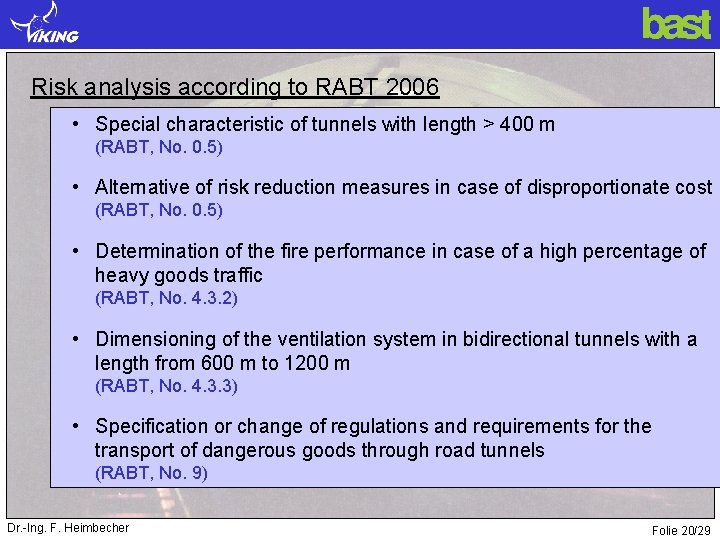 VIKING

bast

Risk analysis according to RABT 2006

• Special characteristic of tunnels with length > 400 m
(RABT, No. 0.5)

• Alternative of risk reduction measures in case of disproportionate cost
(RABT, No. 0.5)

• Determination of the fire performance in case of a high percentage of heavy goods traffic
(RABT, No. 4.3.2)

• Dimensioning of the ventilation system in bidirectional tunnels with a length from 600 m to 1200 m
(RABT, No. 4.3.3)

• Specification or change of regulations and requirements for the transport of dangerous goods through road tunnels
(RABT, No. 9)

Dr.-Ing. F. Heimbecher

Folie 20/29